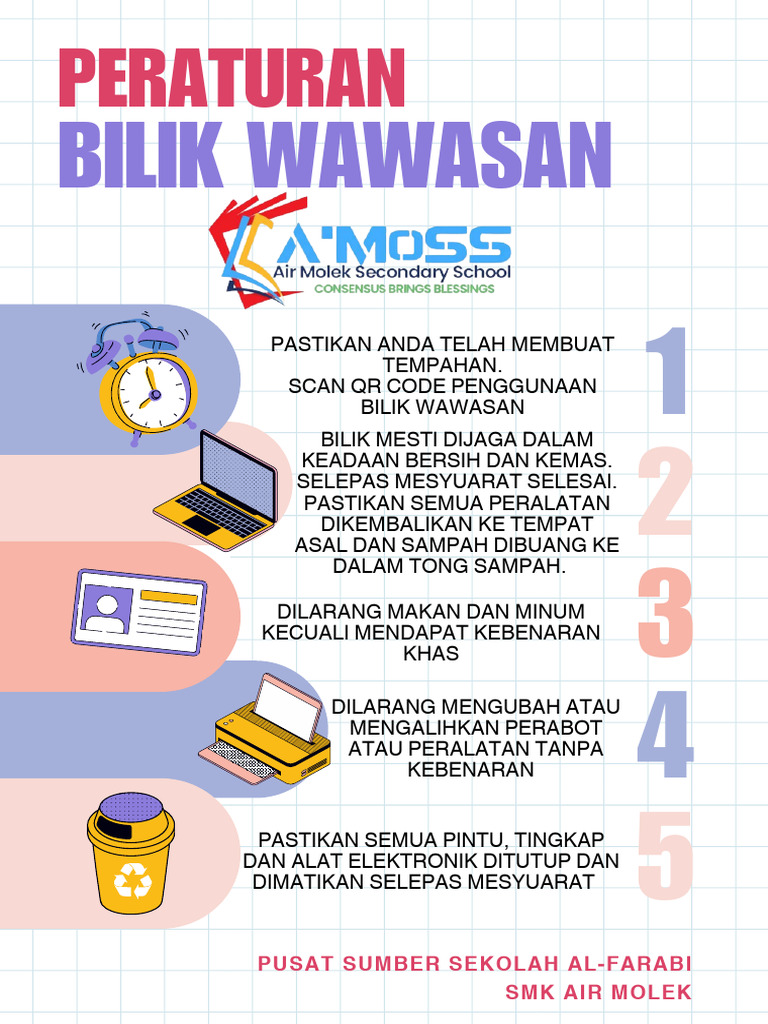 PERATURAN
BILIK WAWASAN

A'MOSS
Air Molek Secondary School
CONSENSUS BRINGS BLESSINGS

PASTIKAN ANDA TELAH MEMBUAT TEMPAHAN.
SCAN QR CODE PENGGUNAAN BILIK WAWASAN

1

BILIK MESTI DIJAGA DALAM KEADAAN BERSIH DAN KEMAS. SELEPAS MESYUARAT SELESAI. PASTIKAN SEMUA PERALATAN DIKEMBALIKAN KE TEMPAT ASAL DAN SAMPAH DIBUANG KE DALAM TONG SAMPAH.

2

DILARANG MAKAN DAN MINUM KECUALI MENDAPAT KEBENARAN KHAS

3

DILARANG MENGUBAH ATAU MENGALIHKAN PERABOT ATAU PERALATAN TANPA KEBENARAN

4

PASTIKAN SEMUA PINTU, TINGKAP DAN ALAT ELEKTRONIK DITUTUP DAN DIMATIKAN SELEPAS MESYUARAT

5

PUSAT SUMBER SEKOLAH AL-FARABI
SMK AIR MOLEK